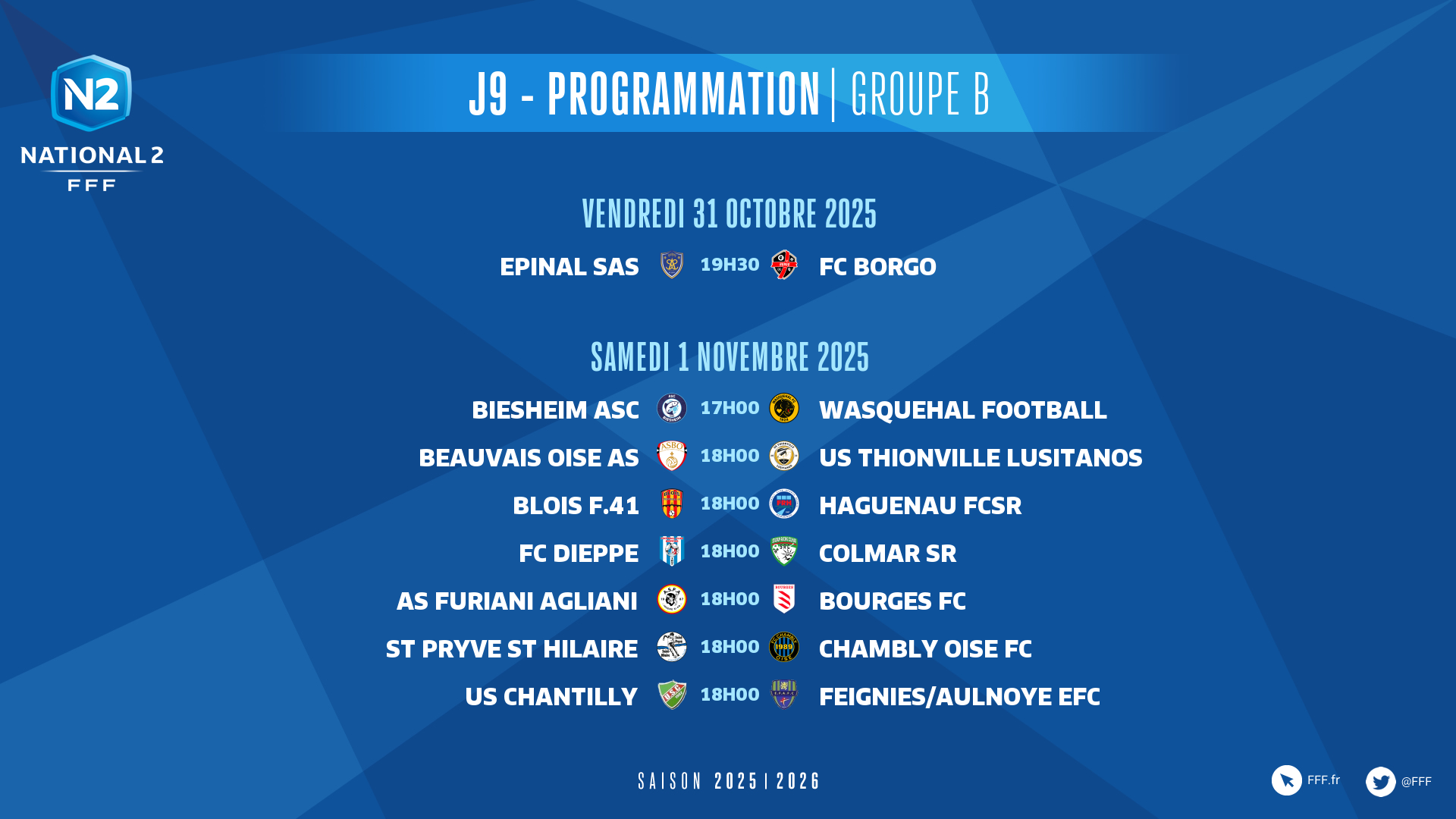 N2
NATIONAL 2
FFF

J9 - PROGRAMMATION | GROUPE B

VENDREDI 31 OCTOBRE 2025

EPINAL SAS 19H30 FC BORGO

SAMEDI 1 NOVEMBRE 2025

BIESHEIM ASC 17H00 WASQUEHAL FOOTBALL
BEAUVAIS OISE AS 18H00 US THIONVILLE LUSITANOS
BLOIS F.41 18H00 HAGUENAU FCSR
FC DIEPPE 18H00 COLMAR SR
AS FURIANI AGLIANI 18H00 BOURGES FC
ST PRYVE ST HILAIRE 18H00 CHAMBLY OISE FC
US CHANTILLY 18H00 FEIGNIES/AULNOYE EFC

SAISON 2025 | 2026

FFF.fr
@FFF